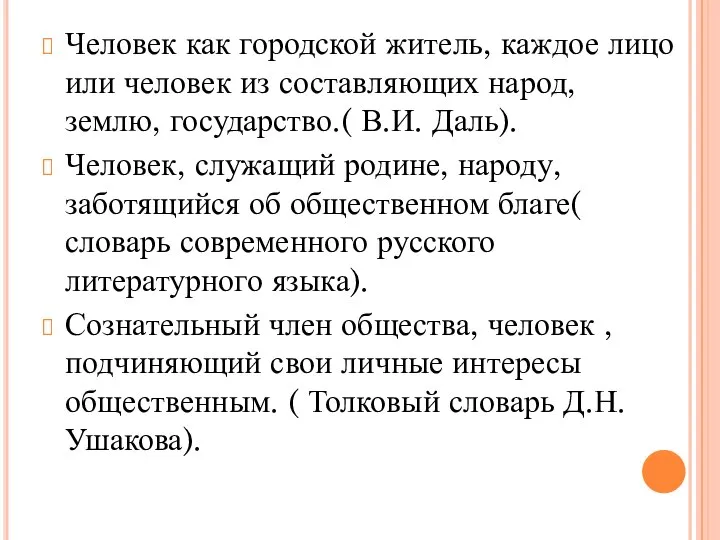 Человек как городской житель, каждое лицо или человек из составляющих народ, землю, государство.( В.И. Даль).

Человек, служащий родине, народу, заботящийся об общественном благе( словарь современного русского литературного языка).

Сознательный член общества, человек , подчиняющий свои личные интересы общественным. ( Толковый словарь Д.Н. Ушакова).